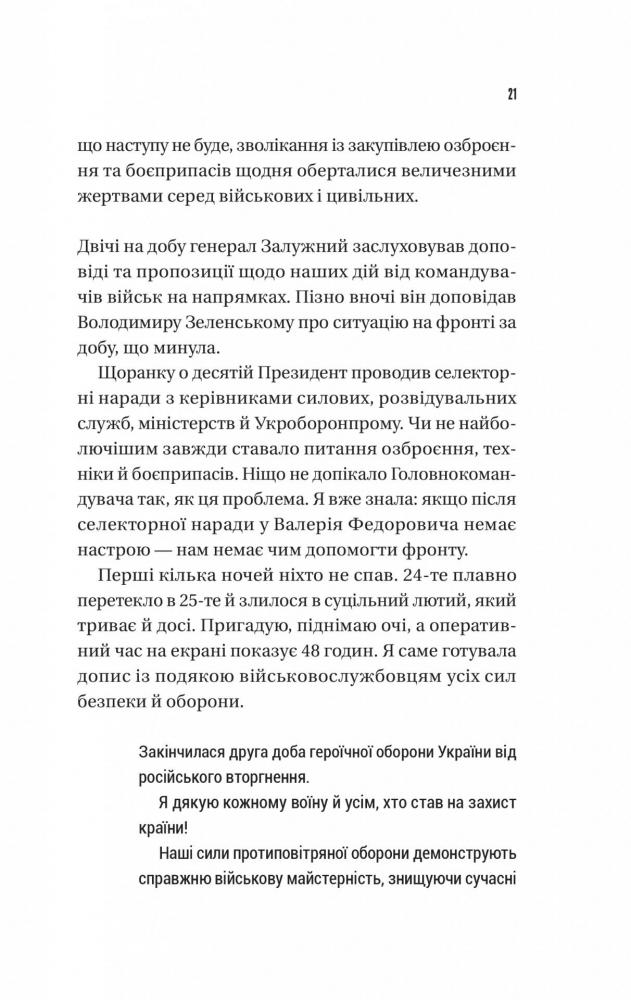 21

що наступу не буде, зволікання із закупівлею озброєння та боєприпасів щодня оберталися величезними жертвами серед військових і цивільних.

Двічі на добу генерал Залужний заслуховував доповіді та пропозиції щодо наших дій від командувачів військ на напрямках. Пізно вночі він доповідав Володимиру Зеленському про ситуацію на фронті за добу, що минула.

Щоранку о десятій Президент проводив селекторні наради з керівниками силових, розвідувальних служб, міністерств й Укроборонпрому. Чи не найболючішим завжди ставало питання озброєння, техніки й боєприпасів. Ніщо не допікало Головнокомандувача так, як ця проблема. Я вже знала: якщо після селекторної наради у Валерія Федоровича немає настрою — нам немає чим допомогти фронту.

Перші кілька ночей ніхто не спав. 24-те плавно перетекло в 25-те й злилося в суцільний лютий, який триває й досі. Пригадую, піднімаю очі, а оперативний час на екрані показує 48 годин. Я саме готувала допис із подякою військовослужбовцям усіх сил безпеки й оборони.

Закінчилася друга доба героїчної оборони України від російського вторгнення.

Я дякую кожному воїну й усім, хто став на захист країни!

Наші сили протиповітряної оборони демонструють справжню військову майстерність, знищуючи сучасні